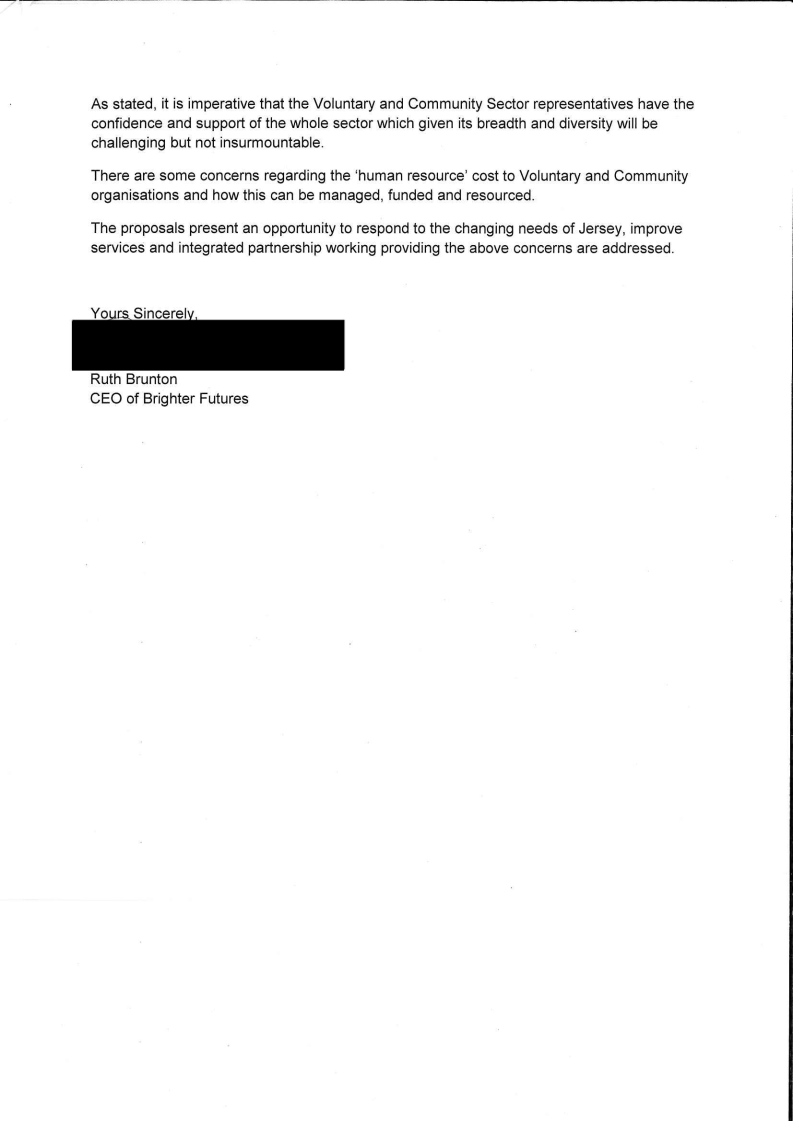 As stated, it is imperative that the Voluntary and Community Sector representatives have the confidence and support of the whole sector which given its breadth and diversity will be challenging but not insurmountable.

There are some concerns regarding the 'human resource' cost to Voluntary and Community organisations and how this can be managed, funded and resourced.

The proposals present an opportunity to respond to the changing needs of Jersey, improve services and integrated partnership working providing the above concerns are addressed.

Yours Sincerely,

Ruth Brunton
CEO of Brighter Futures